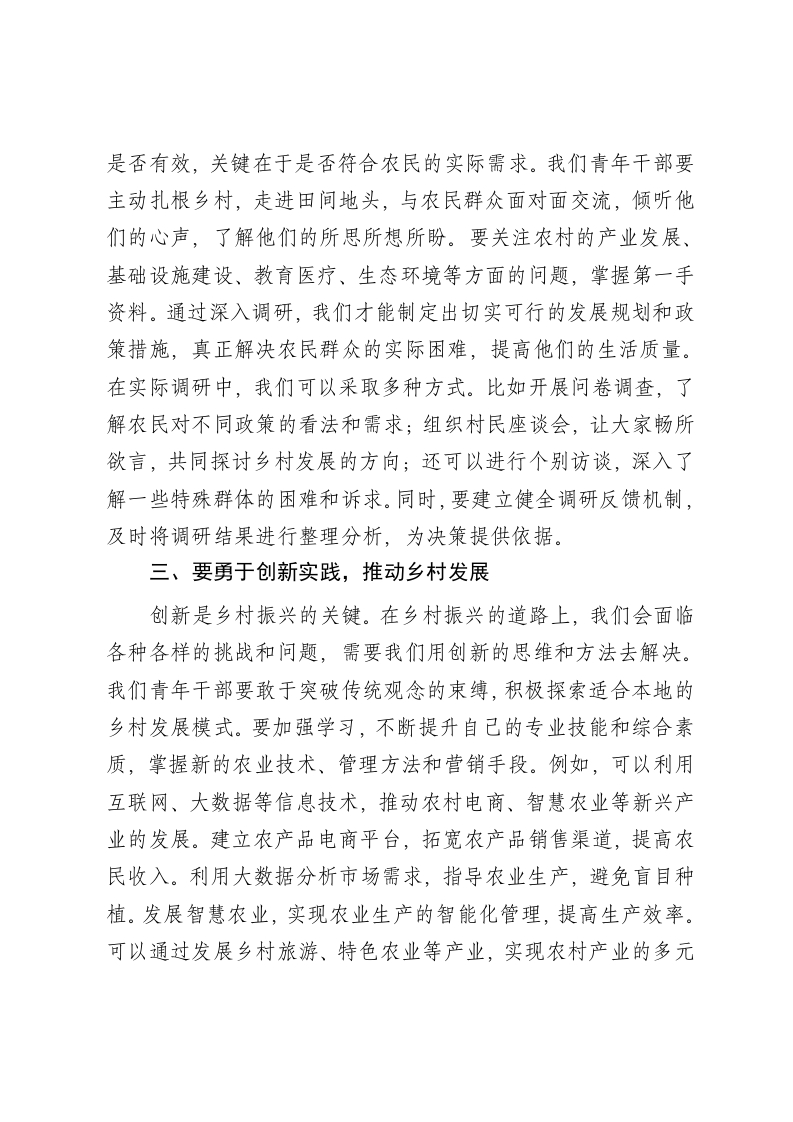 是否有效，关键在于是否符合农民的实际需求。我们青年干部要主动扎根乡村，走进田间地头，与农民群众面对面交流，倾听他们的心声，了解他们的所思所想所盼。要关注农村的产业发展、基础设施建设、教育医疗、生态环境等方面的问题，掌握第一手资料。通过深入调研，我们才能制定出切实可行的发展规划和政策措施，真正解决农民群众的实际困难，提高他们的生活质量。在实际调研中，我们可以采取多种方式。比如开展问卷调查，了解农民对不同政策的看法和需求；组织村民座谈会，让大家畅所欲言，共同探讨乡村发展的方向；还可以进行个别访谈，深入了解一些特殊群体的困难和诉求。同时，要建立健全调研反馈机制，及时将调研结果进行整理分析，为决策提供依据。

三、要勇于创新实践，推动乡村发展

创新是乡村振兴的关键。在乡村振兴的道路上，我们会面临各种各样的挑战和问题，需要我们用创新的思维和方法去解决。我们青年干部要敢于突破传统观念的束缚，积极探索适合本地的乡村发展模式。要加强学习，不断提升自己的专业技能和综合素质，掌握新的农业技术、管理方法和营销手段。例如，可以利用互联网、大数据等信息技术，推动农村电商、智慧农业等新兴产业的发展。建立农产品电商平台，拓宽农产品销售渠道，提高农民收入。利用大数据分析市场需求，指导农业生产，避免盲目种植。发展智慧农业，实现农业生产的智能化管理，提高生产效率。可以通过发展乡村旅游、特色农业等产业，实现农村产业的多元